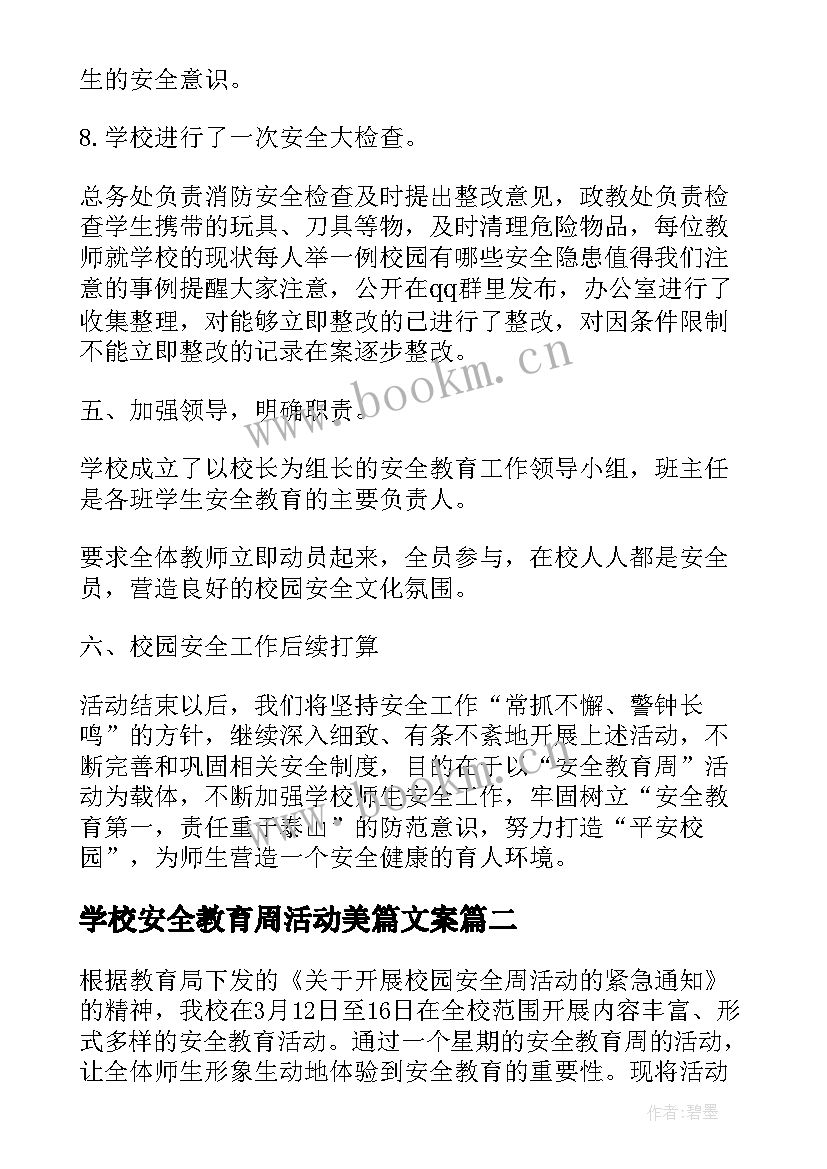 生的安全意识。

8.学校进行了一次安全大检查。

总务处负责消防安全检查及时提出整改意见，政教处负责检查学生携带的玩具、刀具等物，及时清理危险物品，每位教师就学校的现状每人举一例校园有哪些安全隐患值得我们注意的事例提醒大家注意，公开在qq群里发布，办公室进行了收集整理，对能够立即整改的已进行了整改，对因条件限制不能立即整改的记录在案逐步整改。

www.bookm.cn

五、加强领导，明确职责。

学校成立了以校长为组长的安全教育工作领导小组，班主任是各班学生安全教育的主要负责人。

要求全体教师立即动员起来，全员参与，在校人人都是安全员，营造良好的校园安全文化氛围。

六、校园安全工作后续打算

活动结束以后，我们将坚持安全工作“常抓不懈、警钟长鸣”的方针，继续深入细致、有条不紊地开展上述活动，不断完善和巩固相关安全制度，目的在于以“安全教育周”活动为载体，不断加强学校师生安全工作，牢固树立“安全教育第一，责任重于泰山”的防范意识，努力打造“平安校园”，为师生营造一个安全健康的育人环境。

学校安全教育周活动美篇文案篇二

根据教育局下发的《关于开展校园安全周活动的紧急通知》的精神，我校在3月12日至16日在全校范围开展内容丰富、形式多样的安全教育活动。通过一个星期的安全教育周的活动，让全体师生形象生动地体验到安全教育的重要性。现将活动

作者：碧墨